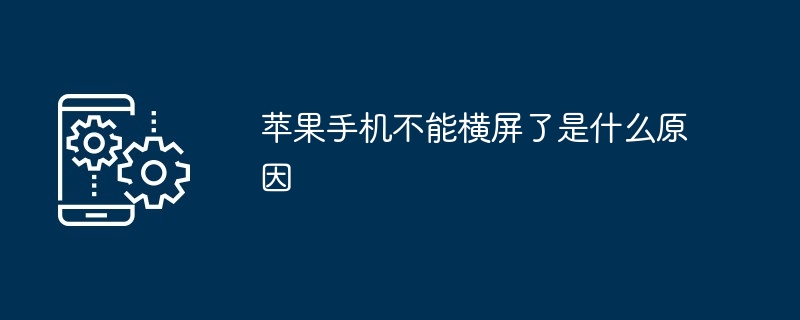 苹果手机不能横屏了是什么原因